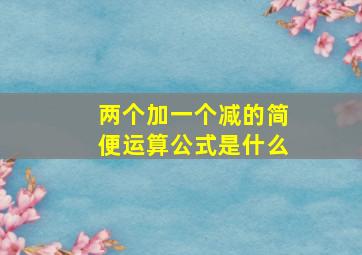 两个加一个减的简便运算公式是什么